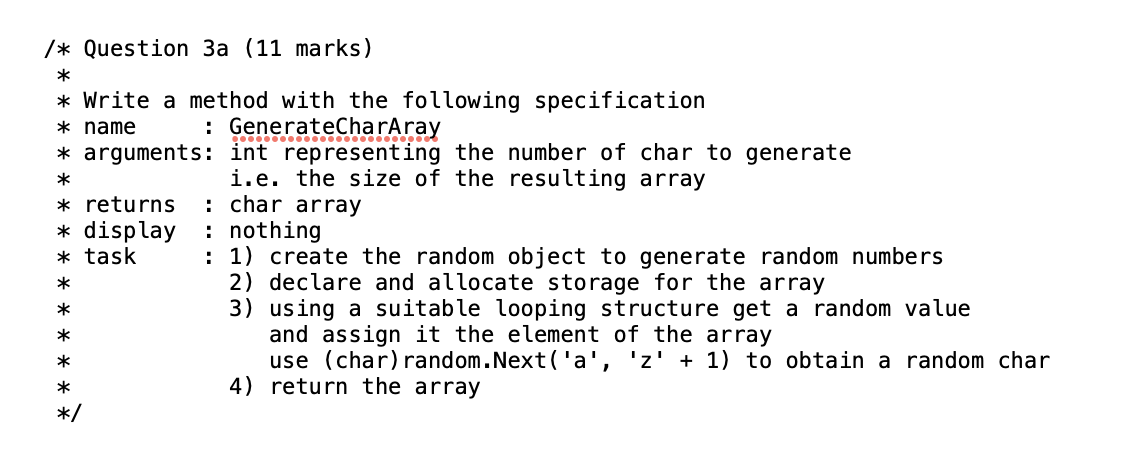 /* Question 3a (11 marks)
 *
 * Write a method with the following specification
 * name      : GenerateCharAray
 * arguments: int representing the number of char to generate
 *             i.e. the size of the resulting array
 * returns   : char array
 * display   : nothing
 * task      : 1) create the random object to generate random numbers
 *               2) declare and allocate storage for the array
 *               3) using a suitable looping structure get a random value
 *                  and assign it the element of the array
 *                  use (char)random.Next('a', 'z' + 1) to obtain a random char
 *               4) return the array
 */